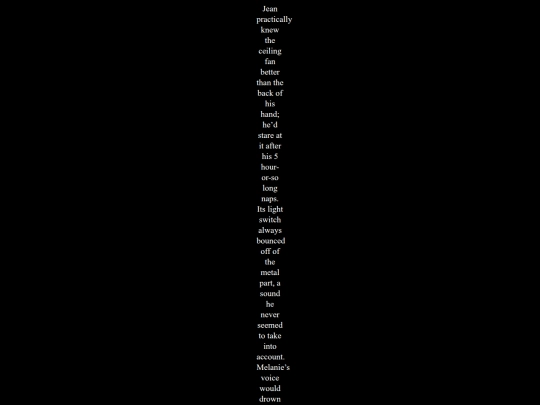 Jean practically knew the ceiling fan better than the back of his hand; he'd stare at it after his 5 hour-or-so long naps. Its light switch always bounced off of the metal part, a sound he never seemed to take into account. Melanie's voice would drown